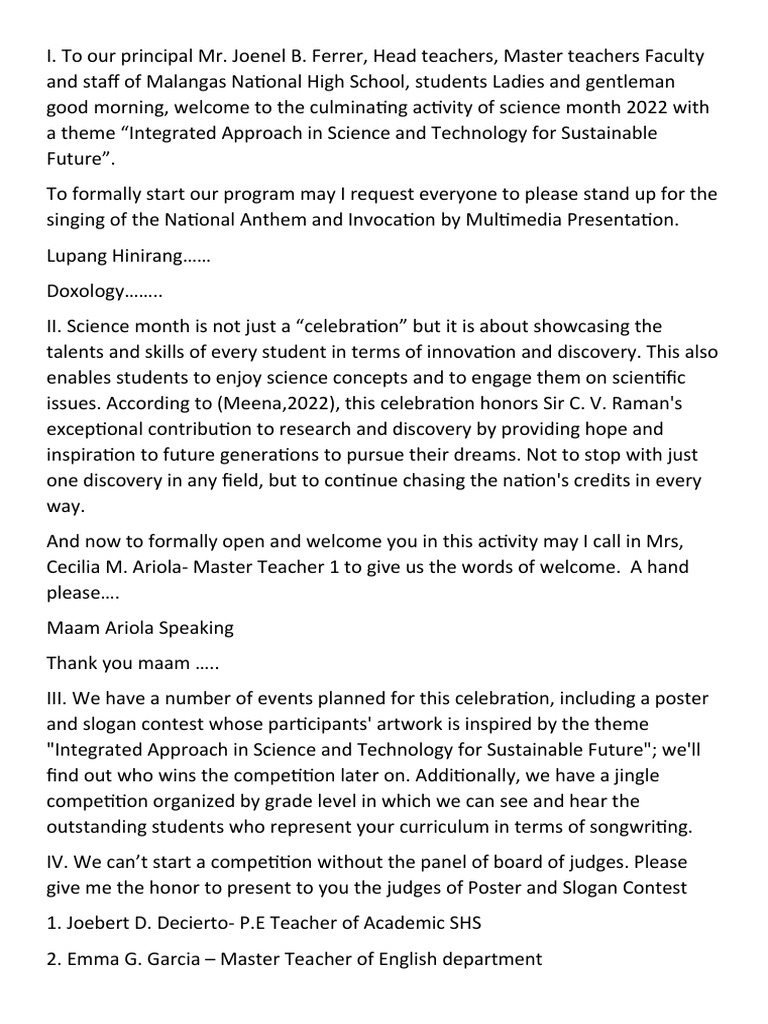 I. To our principal Mr. Joenel B. Ferrer, Head teachers, Master teachers Faculty and staff of Malangas National High School, students Ladies and gentleman good morning, welcome to the culminating activity of science month 2022 with a theme “Integrated Approach in Science and Technology for Sustainable Future”.

To formally start our program may I request everyone to please stand up for the singing of the National Anthem and Invocation by Multimedia Presentation.

Lupang Hinirang……

Doxology……..

II. Science month is not just a “celebration” but it is about showcasing the talents and skills of every student in terms of innovation and discovery. This also enables students to enjoy science concepts and to engage them on scientific issues. According to (Meena,2022), this celebration honors Sir C. V. Raman's exceptional contribution to research and discovery by providing hope and inspiration to future generations to pursue their dreams. Not to stop with just one discovery in any field, but to continue chasing the nation's credits in every way.

And now to formally open and welcome you in this activity may I call in Mrs, Cecilia M. Ariola- Master Teacher 1 to give us the words of welcome. A hand please….

Maam Ariola Speaking

Thank you maam …..

III. We have a number of events planned for this celebration, including a poster and slogan contest whose participants' artwork is inspired by the theme "Integrated Approach in Science and Technology for Sustainable Future"; we'll find out who wins the competition later on. Additionally, we have a jingle competition organized by grade level in which we can see and hear the outstanding students who represent your curriculum in terms of songwriting.

IV. We can’t start a competition without the panel of board of judges. Please give me the honor to present to you the judges of Poster and Slogan Contest

1. Joebert D. Decierto- P.E Teacher of Academic SHS

2. Emma G. Garcia – Master Teacher of English department